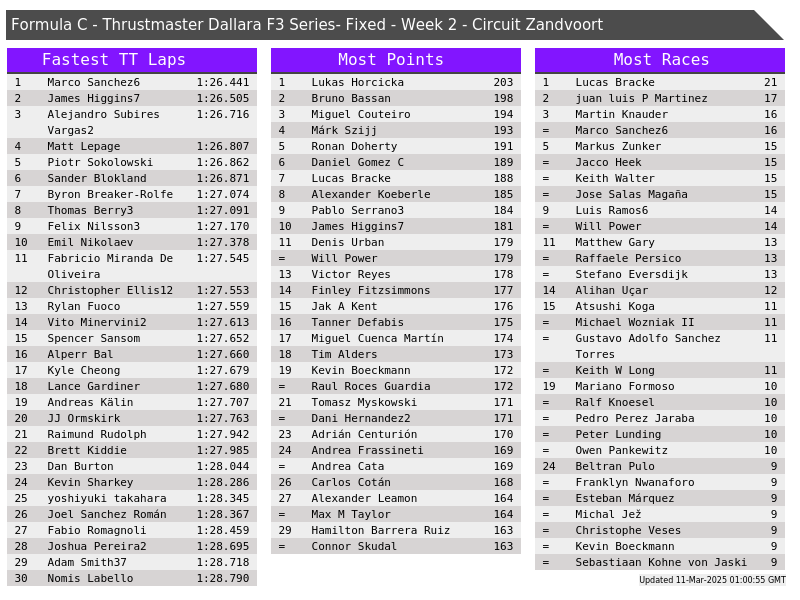 Formula C - Thrustmaster Dallara F3 Series- Fixed - Week 2 - Circuit Zandvoort

Fastest TT Laps

| 1 | Marco Sanchez6 | 1:26.441 |
|---|---|---|
| 2 | James Higgins7 | 1:26.505 |
| 3 | Alejandro Subires Vargas2 | 1:26.716 |
| 4 | Matt Lepage | 1:26.807 |
| 5 | Piotr Sokolowski | 1:26.862 |
| 6 | Sander Blokland | 1:26.871 |
| 7 | Byron Breaker-Rolfe | 1:27.074 |
| 8 | Thomas Berry3 | 1:27.091 |
| 9 | Felix Nilsson3 | 1:27.170 |
| 10 | Emil Nikolaev | 1:27.378 |
| 11 | Fabricio Miranda De Oliveira | 1:27.545 |
| 12 | Christopher Ellis12 | 1:27.553 |
| 13 | Rylan Fuoco | 1:27.559 |
| 14 | Vito Minervini2 | 1:27.613 |
| 15 | Spencer Sansom | 1:27.652 |
| 16 | Alperr Bal | 1:27.660 |
| 17 | Kyle Cheong | 1:27.679 |
| 18 | Lance Gardiner | 1:27.680 |
| 19 | Andreas Kälin | 1:27.707 |
| 20 | JJ Ormskirk | 1:27.763 |
| 21 | Raimund Rudolph | 1:27.942 |
| 22 | Brett Kiddie | 1:27.985 |
| 23 | Dan Burton | 1:28.044 |
| 24 | Kevin Sharkey | 1:28.286 |
| 25 | yoshiyuki takahara | 1:28.345 |
| 26 | Joel Sanchez Román | 1:28.367 |
| 27 | Fabio Romagnoli | 1:28.459 |
| 28 | Joshua Pereira2 | 1:28.695 |
| 29 | Adam Smith37 | 1:28.718 |
| 30 | Nomis Labello | 1:28.790 |

Most Points

| 1 | Lukas Horcicka | 203 |
|---|---|---|
| 2 | Bruno Bassan | 198 |
| 3 | Miguel Couteiro | 194 |
| 4 | Márk Szijj | 193 |
| 5 | Ronan Doherty | 191 |
| 6 | Daniel Gomez C | 189 |
| 7 | Lucas Bracke | 188 |
| 8 | Alexander Koeberle | 185 |
| 9 | Pablo Serrano3 | 184 |
| 10 | James Higgins7 | 181 |
| 11 | Denis Urban | 179 |
| = | Will Power | 179 |
| 13 | Victor Reyes | 178 |
| 14 | Finley Fitzsimmons | 177 |
| 15 | Jak A Kent | 176 |
| 16 | Tanner Defabis | 175 |
| 17 | Miguel Cuenca Martín | 174 |
| 18 | Tim Alders | 173 |
| 19 | Kevin Boeckmann | 172 |
| = | Raul Roces Guardia | 172 |
| 21 | Tomasz Myskowski | 171 |
| = | Dani Hernandez2 | 171 |
| 23 | Adrián Centurión | 170 |
| 24 | Andrea Frassineti | 169 |
| = | Andrea Cata | 169 |
| 26 | Carlos Cotán | 168 |
| 27 | Alexander Leamon | 164 |
| = | Max M Taylor | 164 |
| 29 | Hamilton Barrera Ruiz | 163 |
| = | Connor Skudal | 163 |

Most Races

| 1 | Lucas Bracke | 21 |
|---|---|---|
| 2 | juan luis P Martinez | 17 |
| 3 | Martin Knauder | 16 |
| = | Marco Sanchez6 | 16 |
| 5 | Markus Zunker | 15 |
| = | Jacco Heek | 15 |
| = | Keith Walter | 15 |
| = | Jose Salas Magaña | 15 |
| 9 | Luis Ramos6 | 14 |
| = | Will Power | 14 |
| 11 | Matthew Gary | 13 |
| = | Raffaele Persico | 13 |
| = | Stefano Eversdijk | 13 |
| 14 | Alihan Uçar | 12 |
| 15 | Atsushi Koga | 11 |
| = | Michael Wozniak II | 11 |
| = | Gustavo Adolfo Sanchez Torres | 11 |
| = | Keith W Long | 11 |
| 19 | Mariano Formoso | 10 |
| = | Ralf Knoesel | 10 |
| = | Pedro Perez Jaraba | 10 |
| = | Peter Lunding | 10 |
| = | Owen Pankewitz | 10 |
| 24 | Beltran Pulo | 9 |
| = | Franklyn Nwanaforo | 9 |
| = | Esteban Márquez | 9 |
| = | Michal Jež | 9 |
| = | Christophe Veses | 9 |
| = | Kevin Boeckmann | 9 |
| = | Sebastiaan Kohne von Jaski | 9 |

Updated 11-Mar-2025 01:00:55 GMT